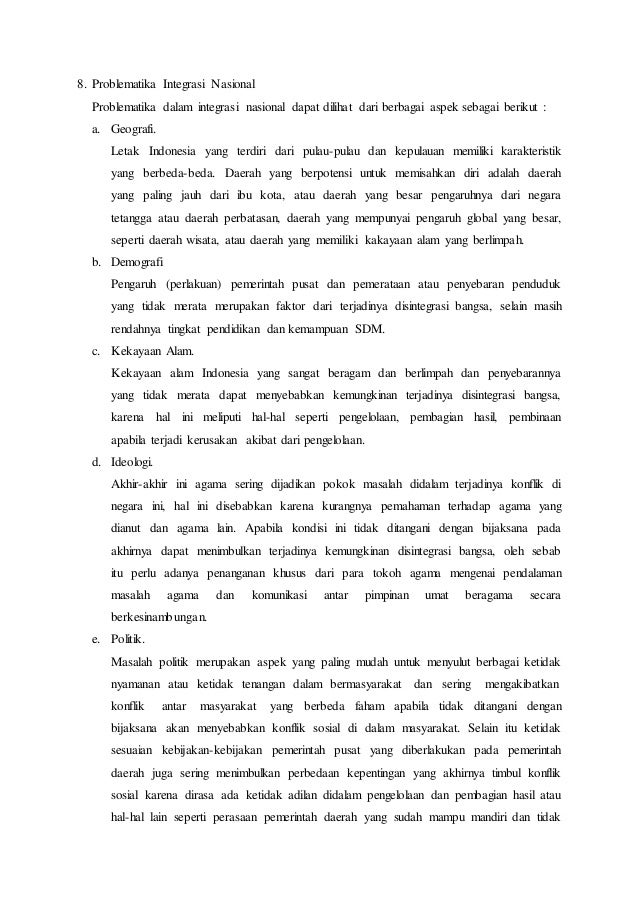 8. Problematika Integrasi Nasional

Problematika dalam integrasi nasional dapat dilihat dari berbagai aspek sebagai berikut :

a. Geografi.

Letak Indonesia yang terdiri dari pulau-pulau dan kepulauan memiliki karakteristik yang berbeda-beda. Daerah yang berpotensi untuk memisahkan diri adalah daerah yang paling jauh dari ibu kota, atau daerah yang besar pengaruhnya dari negara tetangga atau daerah perbatasan, daerah yang mempunyai pengaruh global yang besar, seperti daerah wisata, atau daerah yang memiliki kakayaan alam yang berlimpah.

b. Demografi

Pengaruh (perlakuan) pemerintah pusat dan pemerataan atau penyebaran penduduk yang tidak merata merupakan faktor dari terjadinya disintegrasi bangsa, selain masih rendahnya tingkat pendidikan dan kemampuan SDM.

c. Kekayaan Alam.

Kekayaan alam Indonesia yang sangat beragam dan berlimpah dan penyebarannya yang tidak merata dapat menyebabkan kemungkinan terjadinya disintegrasi bangsa, karena hal ini meliputi hal-hal seperti pengelolaan, pembagian hasil, pembinaan apabila terjadi kerusakan akibat dari pengelolaan.

d. Ideologi.

Akhir-akhir ini agama sering dijadikan pokok masalah didalam terjadinya konflik di negara ini, hal ini disebabkan karena kurangnya pemahaman terhadap agama yang dianut dan agama lain. Apabila kondisi ini tidak ditangani dengan bijaksana pada akhirnya dapat menimbulkan terjadinya kemungkinan disintegrasi bangsa, oleh sebab itu perlu adanya penanganan khusus dari para tokoh agama mengenai pendalaman masalah agama dan komunikasi antar pimpinan umat beragama secara berkesinambungan.

e. Politik.

Masalah politik merupakan aspek yang paling mudah untuk menyulut berbagai ketidak nyamanan atau ketidak tenangan dalam bermasyarakat dan sering mengakibatkan konflik antar masyarakat yang berbeda faham apabila tidak ditangani dengan bijaksana akan menyebabkan konflik sosial di dalam masyarakat. Selain itu ketidak sesuaian kebijakan-kebijakan pemerintah pusat yang diberlakukan pada pemerintah daerah juga sering menimbulkan perbedaan kepentingan yang akhirnya timbul konflik sosial karena dirasa ada ketidak adilan didalam pengelolaan dan pembagian hasil atau hal-hal lain seperti perasaan pemerintah daerah yang sudah mampu mandiri dan tidak